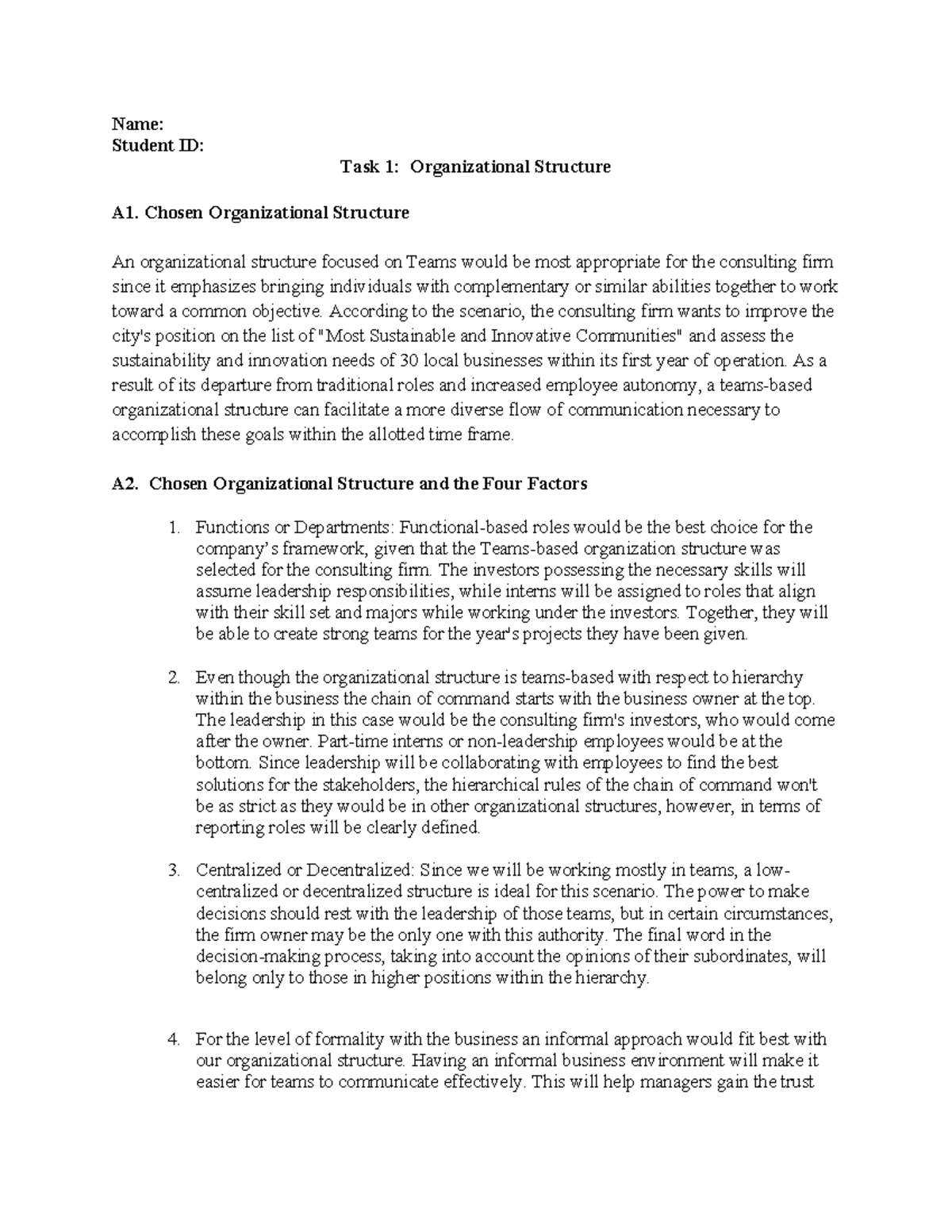 Name:
Student ID:

Task 1: Organizational Structure

A1. Chosen Organizational Structure

An organizational structure focused on Teams would be most appropriate for the consulting firm since it emphasizes bringing individuals with complementary or similar abilities together to work toward a common objective. According to the scenario, the consulting firm wants to improve the city's position on the list of "Most Sustainable and Innovative Communities" and assess the sustainability and innovation needs of 30 local businesses within its first year of operation. As a result of its departure from traditional roles and increased employee autonomy, a teams-based organizational structure can facilitate a more diverse flow of communication necessary to accomplish these goals within the allotted time frame.

A2. Chosen Organizational Structure and the Four Factors

1. Functions or Departments: Functional-based roles would be the best choice for the company's framework, given that the Teams-based organization structure was selected for the consulting firm. The investors possessing the necessary skills will assume leadership responsibilities, while interns will be assigned to roles that align with their skill set and majors while working under the investors. Together, they will be able to create strong teams for the year's projects they have been given.

2. Even though the organizational structure is teams-based with respect to hierarchy within the business the chain of command starts with the business owner at the top. The leadership in this case would be the consulting firm's investors, who would come after the owner. Part-time interns or non-leadership employees would be at the bottom. Since leadership will be collaborating with employees to find the best solutions for the stakeholders, the hierarchical rules of the chain of command won't be as strict as they would be in other organizational structures, however, in terms of reporting roles will be clearly defined.

3. Centralized or Decentralized: Since we will be working mostly in teams, a low-centralized or decentralized structure is ideal for this scenario. The power to make decisions should rest with the leadership of those teams, but in certain circumstances, the firm owner may be the only one with this authority. The final word in the decision-making process, taking into account the opinions of their subordinates, will belong only to those in higher positions within the hierarchy.

4. For the level of formality with the business an informal approach would fit best with our organizational structure. Having an informal business environment will make it easier for teams to communicate effectively. This will help managers gain the trust